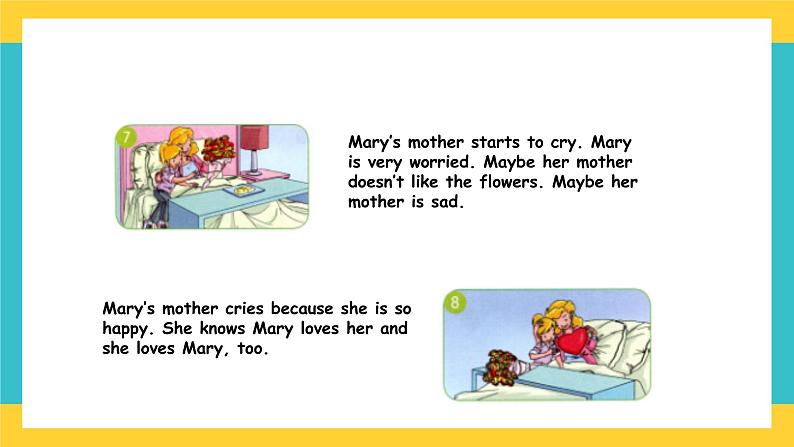 7

Mary's mother starts to cry. Mary is very worried. Maybe her mother doesn't like the flowers. Maybe her mother is sad.

Mary's mother cries because she is so happy. She knows Mary loves her and she loves Mary, too.

8